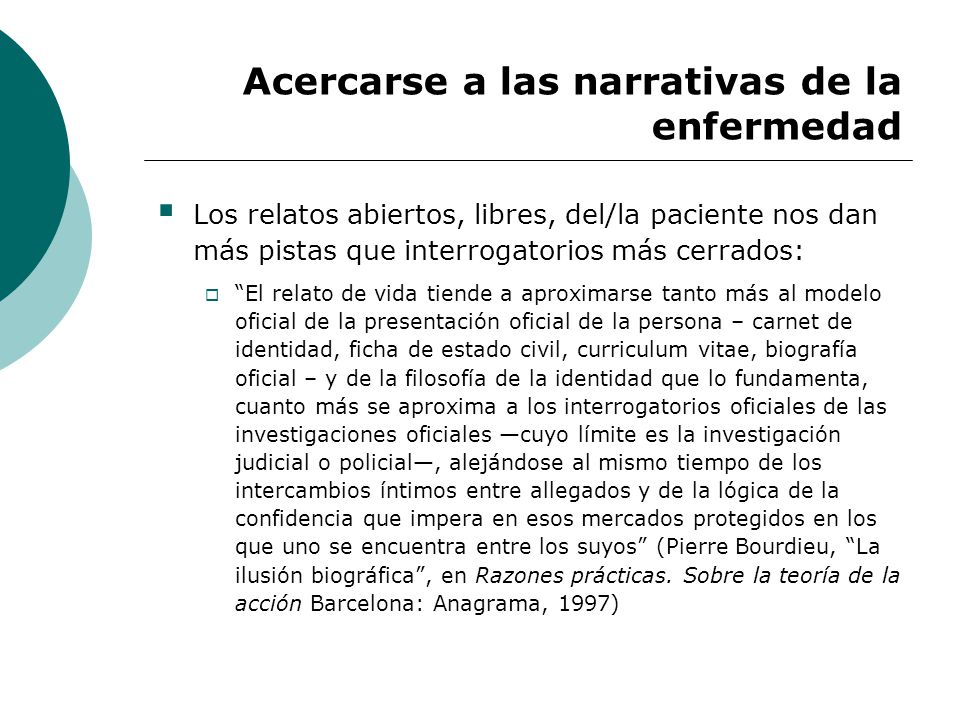 Acercarse a las narrativas de la enfermedad

Los relatos abiertos, libres, del/la paciente nos dan más pistas que interrogatorios más cerrados:

“El relato de vida tiende a aproximarse tanto más al modelo oficial de la presentación oficial de la persona – carnet de identidad, ficha de estado civil, curriculum vitae, biografía oficial – y de la filosofía de la identidad que lo fundamenta, cuanto más se aproxima a los interrogatorios oficiales de las investigaciones oficiales —cuyo límite es la investigación judicial o policial—, alejándose al mismo tiempo de los intercambios íntimos entre allegados y de la lógica de la confidencia que impera en esos mercados protegidos en los que uno se encuentra entre los suyos” (Pierre Bourdieu, “La ilusión biográfica”, en Razones prácticas. Sobre la teoría de la acción Barcelona: Anagrama, 1997)